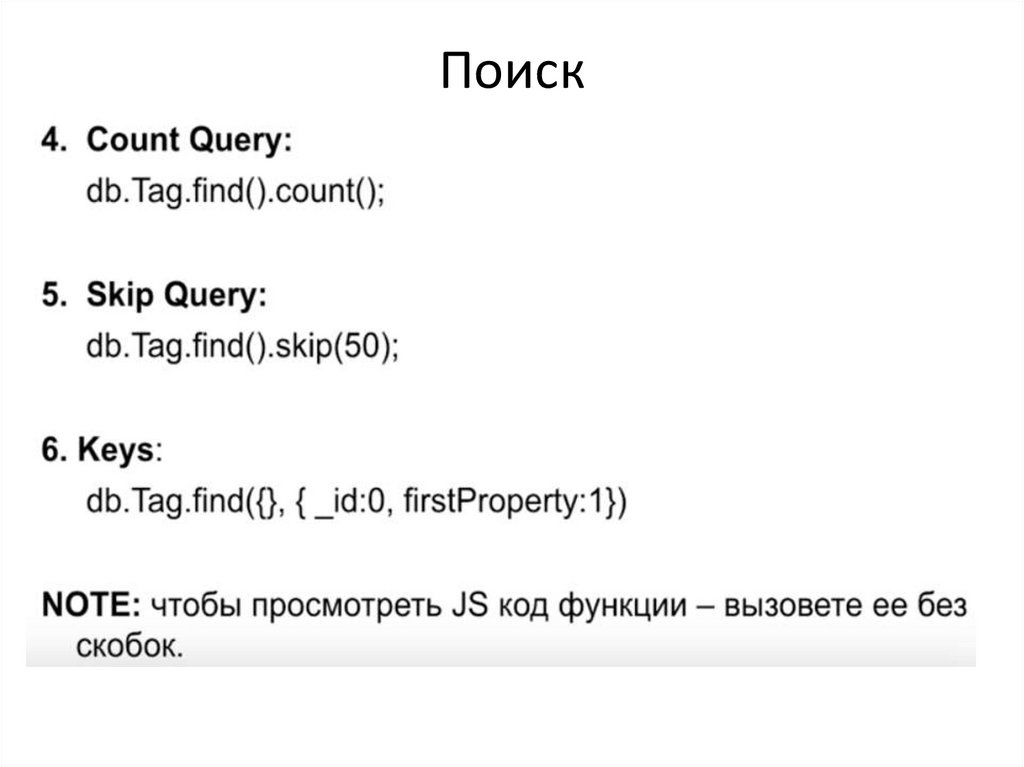 Поиск

4. Count Query:
db.Tag.find().count();

5. Skip Query:
db.Tag.find().skip(50);

6. Keys:
db.Tag.find({}, { _id:0, firstProperty:1})

NOTE: чтобы просмотреть JS код функции – вызовете ее без скобок.